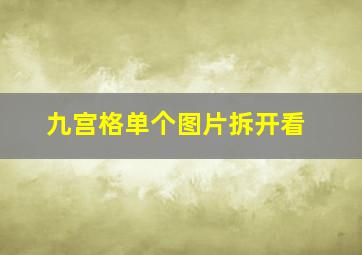 九宫格单个图片拆开看